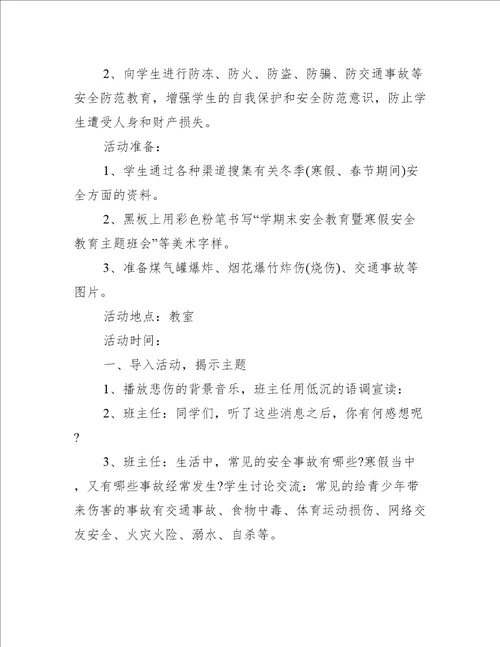 2、向学生进行防冻、防火、防盗、防骗、防交通事故等安全防范教育，增强学生的自我保护和安全防范意识，防止学生遭受人身和财产损失。

活动准备：

1、学生通过各种渠道搜集有关冬季(寒假、春节期间)安全方面的资料。

2、黑板上用彩色粉笔书写“学期末安全教育暨寒假安全教育主题班会”等美术字样。

3、准备煤气罐爆炸、烟花爆竹炸伤(烧伤)、交通事故等图片。

活动地点：教室

活动时间：

一、导入活动，揭示主题

1、播放悲伤的背景音乐，班主任用低沉的语调宣读：

2、班主任：同学们，听了这些消息之后，你有何感想呢?

3、班主任：生活中，常见的安全事故有哪些?寒假当中，又有哪些事故经常发生?学生讨论交流：常见的给青少年带来伤害的事故有交通事故、食物中毒、体育运动损伤、网络交友安全、火灾火险、溺水、自杀等。